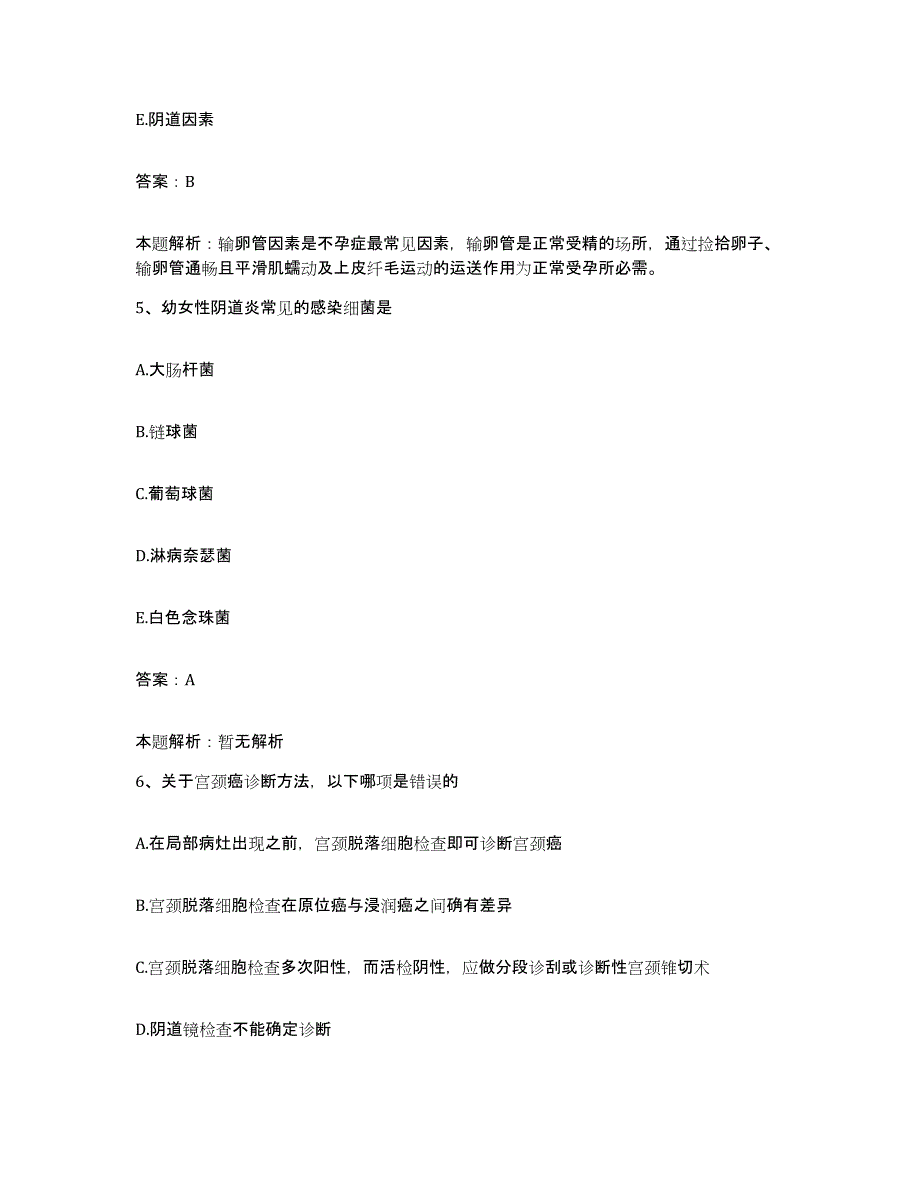 E.阴道因素

答案：B

本题解析：输卵管因素是不孕症最常见因素，输卵管是正常受精的场所，通过捡拾卵子、输卵管通畅且平滑肌蠕动及上皮纤毛运动的运送作用为正常受孕所必需。

5、幼女性阴道炎常见的感染细菌是

A.大肠杆菌

B.链球菌

C.葡萄球菌

D.淋病奈瑟菌

E.白色念珠菌

答案：A

本题解析：暂无解析

6、关于宫颈癌诊断方法，以下哪项是错误的

A.在局部病灶出现之前，宫颈脱落细胞检查即可诊断宫颈癌

B.宫颈脱落细胞检查在原位癌与浸润癌之间确有差异

C.宫颈脱落细胞检查多次阳性，而活检阴性，应做分段诊刮或诊断性宫颈锥切术

D.阴道镜检查不能确定诊断